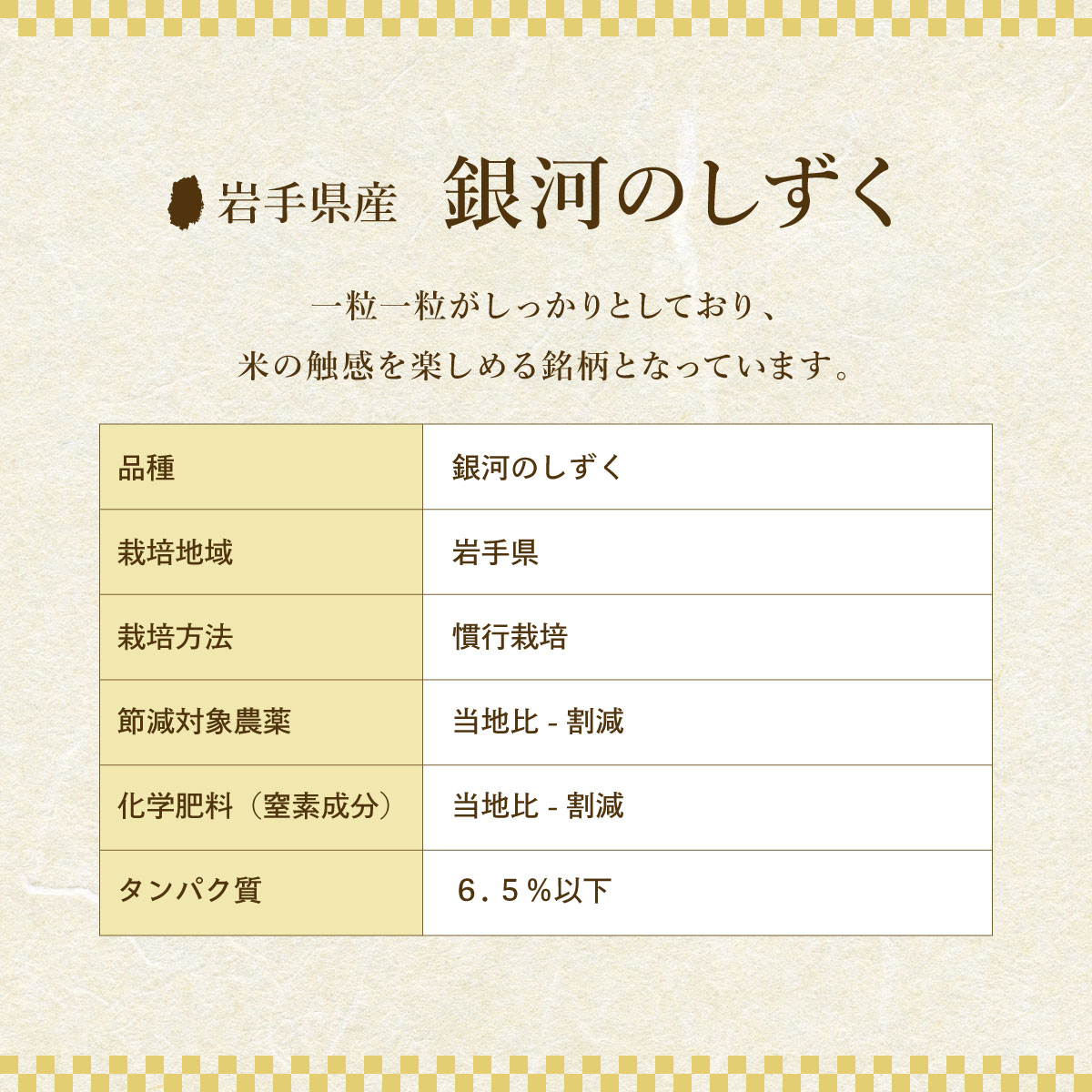 岩手県産　銀河のしずく

一粒一粒がしっかりとしており、
米の触感を楽しめる銘柄となっています。

| 品種 | 銀河のしずく |
|---|---|
| 栽培地域 | 岩手県 |
| 栽培方法 | 慣行栽培 |
| 節減対象農薬 | 当地比 - 割減 |
| 化学肥料（窒素成分） | 当地比 - 割減 |
| タンパク質 | ６．５％以下 |